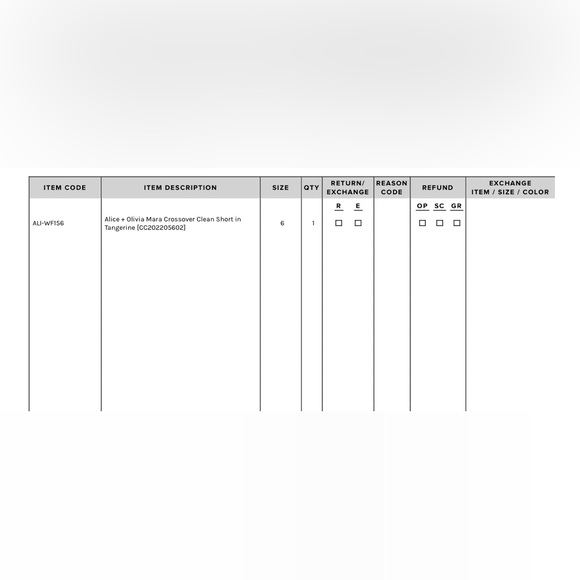 | ITEM CODE | ITEM DESCRIPTION | SIZE | QTY | RETURN/ EXCHANGE | REASON CODE | REFUND | EXCHANGE ITEM / SIZE / COLOR |
|---|---|---|---|---|---|---|---|
| | | | | R E | | OP SC GR | |
| ALI-WF156 | Alice + Olivia Mara Crossover Clean Short in Tangerine [CC202205602] | 6 | 1 | ☐ ☐ | | ☐ ☐ ☐ | |